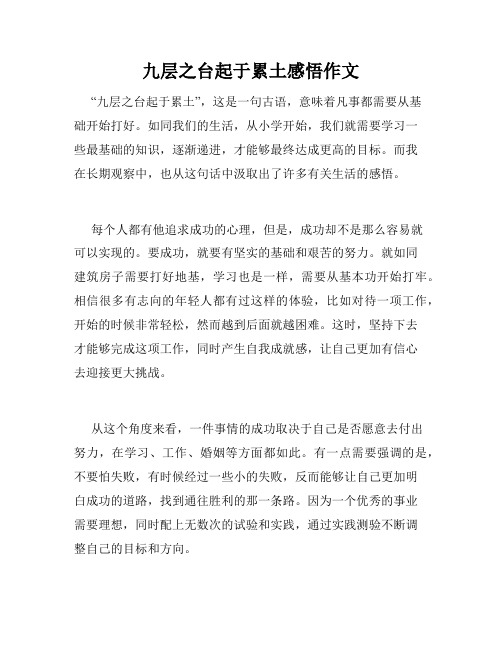 九层之台起于累土感悟作文

“九层之台起于累土”，这是一句古语，意味着凡事都需要从基础开始打好。如同我们的生活，从小学开始，我们就需要学习一些最基础的知识，逐渐递进，才能够最终达成更高的目标。而我在长期观察中，也从这句话中汲取出了许多有关生活的感悟。

每个人都有他追求成功的心理，但是，成功却不是那么容易就可以实现的。要成功，就要有坚实的基础和艰苦的努力。就如同建筑房子需要打好地基，学习也是一样，需要从基本功开始打牢。相信很多有志向的年轻人都有过这样的体验，比如对待一项工作，开始的时候非常轻松，然而越到后面就越困难。这时，坚持下去才能够完成这项工作，同时产生自我成就感，让自己更加有信心去迎接更大挑战。

从这个角度来看，一件事情的成功取决于自己是否愿意去付出努力，在学习、工作、婚姻等方面都如此。有一点需要强调的是，不要怕失败，有时候经过一些小的失败，反而能够让自己更加明白成功的道路，找到通往胜利的那一条路。因为一个优秀的事业需要理想，同时配上无数次的试验和实践，通过实践测验不断调整自己的目标和方向。